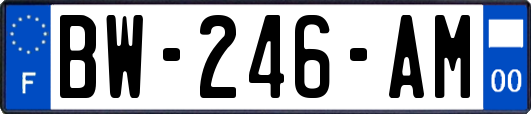 F
BW-246-AM
00